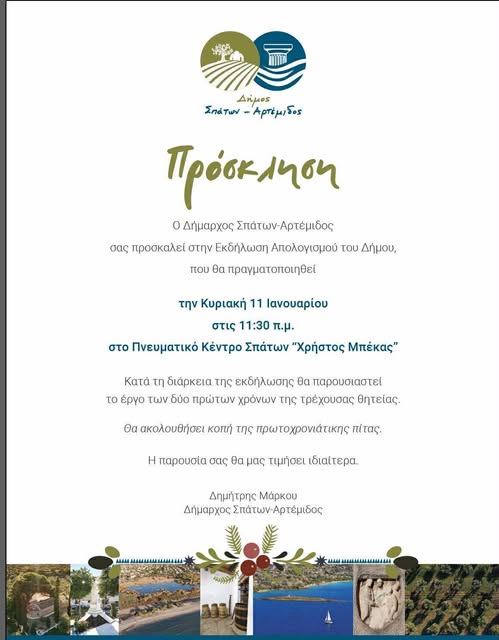 Δήμος
Σπάτων – Αρτέμιδος

Πρόσκληση

Ο Δήμαρχος Σπάτων-Αρτέμιδος σας προσκαλεί στην Εκδήλωση Απολογισμού του Δήμου, που θα πραγματοποιηθεί

την Κυριακή 11 Ιανουαρίου
στις 11:30 π.μ.
στο Πνευματικό Κέντρο Σπάτων "Χρήστος Μπέκας"

Κατά τη διάρκεια της εκδήλωσης θα παρουσιαστεί το έργο των δύο πρώτων χρόνων της τρέχουσας θητείας.

Θα ακολουθήσει κοπή της πρωτοχρονιάτικης πίτας.

Η παρουσία σας θα μας τιμήσει ιδιαίτερα.

Δημήτρης Μάρκου
Δήμαρχος Σπάτων-Αρτέμιδος